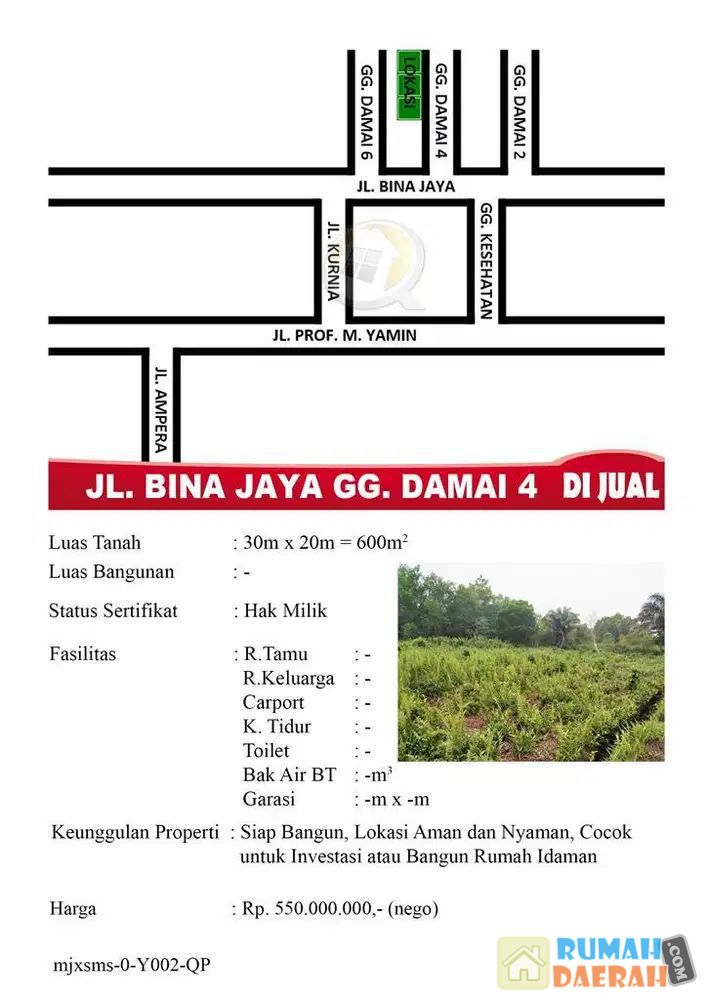 GG. DAMAI 6
LOKASI
GG. DAMAI 4
GG. DAMAI 2
JL. BINA JAYA
JL. KURNIA
GG. KESEHATAN
JL. PROF. M. YAMIN
JL. AMPERA

JL. BINA JAYA GG. DAMAI 4 DI JUAL

Luas Tanah : 30m x 20m = 600m$^2$
Luas Bangunan : -
Status Sertifikat : Hak Milik
Fasilitas : R.Tamu : -
R.Keluarga : -
Carport : -
K. Tidur : -
Toilet : -
Bak Air BT : -m$^3$
Garasi : -m x -m

Keunggulan Properti : Siap Bangun, Lokasi Aman dan Nyaman, Cocok untuk Investasi atau Bangun Rumah Idaman

Harga : Rp. 550.000.000,- (nego)

mjxsms-0-Y002-QP

RUMAH DAERAH .COM